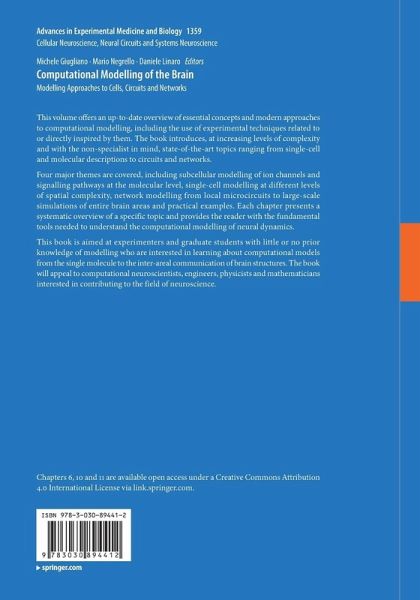 Advances in Experimental Medicine and Biology 1359
Cellular Neuroscience, Neural Circuits and Systems Neuroscience

Michele Giugliano · Mario Negrello · Daniele Linaro Editors
Computational Modelling of the Brain
Modelling Approaches to Cells, Circuits and Networks

This volume offers an up-to-date overview of essential concepts and modern approaches to computational modelling, including the use of experimental techniques related to or directly inspired by them. The book introduces, at increasing levels of complexity and with the non-specialist in mind, state-of-the-art topics ranging from single-cell and molecular descriptions to circuits and networks.

Four major themes are covered, including subcellular modelling of ion channels and signalling pathways at the molecular level, single-cell modelling at different levels of spatial complexity, network modelling from local microcircuits to large-scale simulations of entire brain areas and practical examples. Each chapter presents a systematic overview of a specific topic and provides the reader with the fundamental tools needed to understand the computational modelling of neural dynamics.

This book is aimed at experimenters and graduate students with little or no prior knowledge of modelling who are interested in learning about computational models from the single molecule to the inter-areal communication of brain structures. The book will appeal to computational neuroscientists, engineers, physicists and mathematicians interested in contributing to the field of neuroscience.

Chapters 6, 10 and 11 are available open access under a Creative Commons Attribution 4.0 International License via link.springer.com.

ISBN 978-3-030-89441-2

9 783030 894412

▸ springer.com